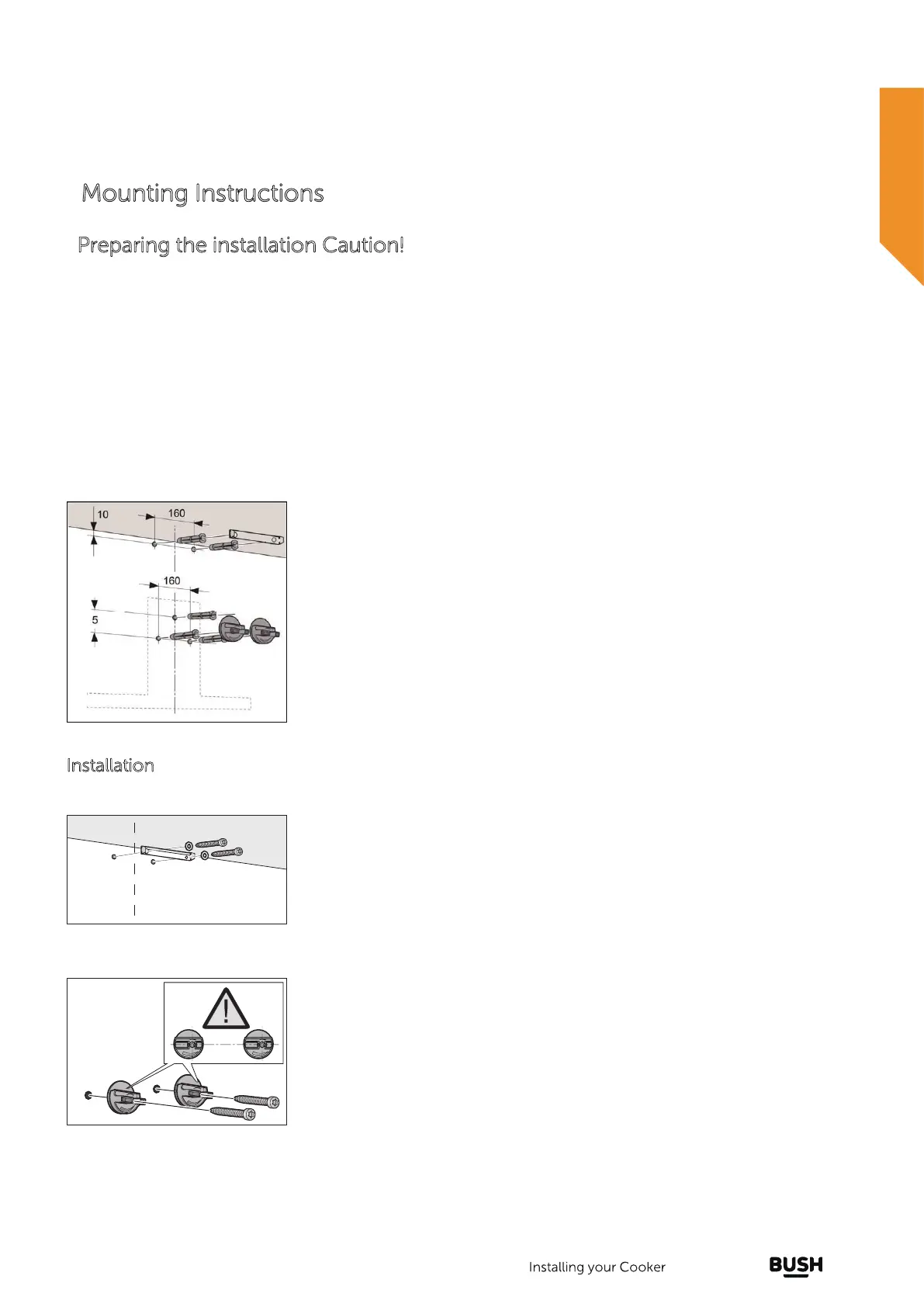 Mounting Instructions

Preparing the installation Caution!

10

160

160

5

Installation

Installing your Cooker

BUSH